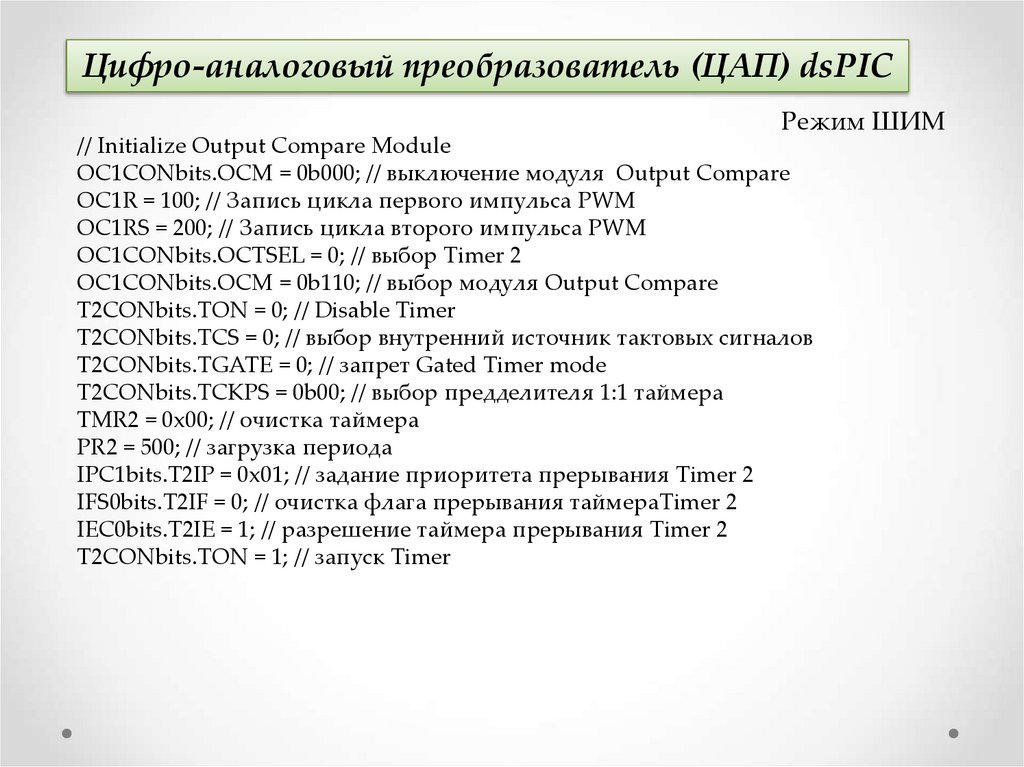 Цифро-аналоговый преобразователь (ЦАП) dsPIC

Режим ШИМ

// Initialize Output Compare Module
OC1CONbits.OCM = 0b000; // выключение модуля Output Compare
OC1R = 100; // Запись цикла первого импульса PWM
OC1RS = 200; // Запись цикла второго импульса PWM
OC1CONbits.OCTSEL = 0; // выбор Timer 2
OC1CONbits.OCM = 0b110; // выбор модуля Output Compare
T2CONbits.TON = 0; // Disable Timer
T2CONbits.TCS = 0; // выбор внутренний источник тактовых сигналов
T2CONbits.TGATE = 0; // запрет Gated Timer mode
T2CONbits.TCKPS = 0b00; // выбор предделителя 1:1 таймера
TMR2 = 0x00; // очистка таймера
PR2 = 500; // загрузка периода
IPC1bits.T2IP = 0x01; // задание приоритета прерывания Timer 2
IFS0bits.T2IF = 0; // очистка флага прерывания таймераTimer 2
IEC0bits.T2IE = 1; // разрешение таймера прерывания Timer 2
T2CONbits.TON = 1; // запуск Timer